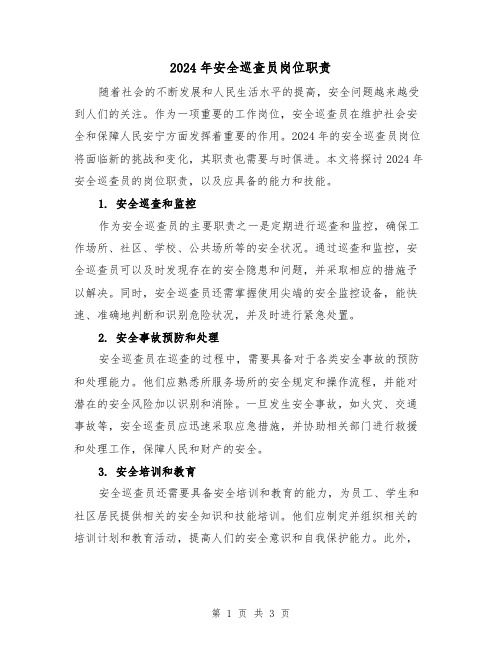 2024 年安全巡查员岗位职责

随着社会的不断发展和人民生活水平的提高，安全问题越来越受到人们的关注。作为一项重要的工作岗位，安全巡查员在维护社会安全和保障人民安宁方面发挥着重要的作用。2024 年的安全巡查员岗位将面临新的挑战和变化，其职责也需要与时俱进。本文将探讨 2024 年安全巡查员的岗位职责，以及应具备的能力和技能。

1. 安全巡查和监控

作为安全巡查员的主要职责之一是定期进行巡查和监控，确保工作场所、社区、学校、公共场所等的安全状况。通过巡查和监控，安全巡查员可以及时发现存在的安全隐患和问题，并采取相应的措施予以解决。同时，安全巡查员还需掌握使用尖端的安全监控设备，能快速、准确地判断和识别危险状况，并及时进行紧急处置。

2. 安全事故预防和处理

安全巡查员在巡查的过程中，需要具备对于各类安全事故的预防和处理能力。他们应熟悉所服务场所的安全规定和操作流程，并能对潜在的安全风险加以识别和消除。一旦发生安全事故，如火灾、交通事故等，安全巡查员应迅速采取应急措施，并协助相关部门进行救援和处理工作，保障人民和财产的安全。

3. 安全培训和教育

安全巡查员还需要具备安全培训和教育的能力，为员工、学生和社区居民提供相关的安全知识和技能培训。他们应制定并组织相关的培训计划和教育活动，提高人们的安全意识和自我保护能力。此外，

第 1 页 共 3 页